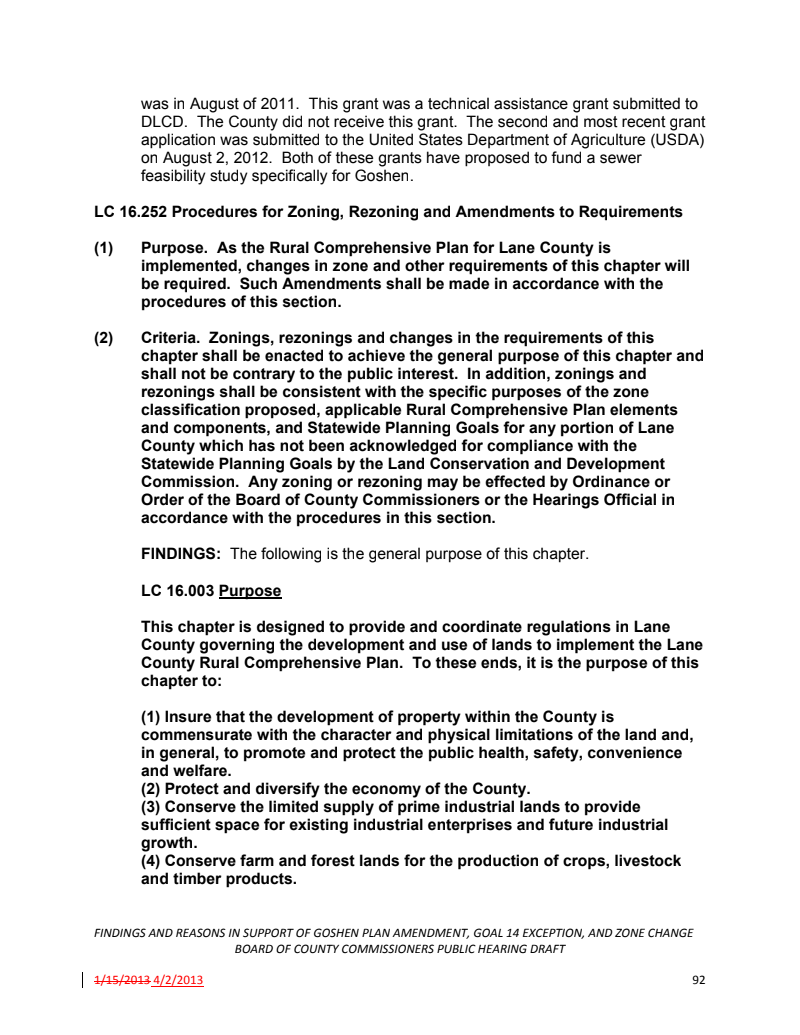 was in August of 2011. This grant was a technical assistance grant submitted to DLCD. The County did not receive this grant. The second and most recent grant application was submitted to the United States Department of Agriculture (USDA) on August 2, 2012. Both of these grants have proposed to fund a sewer feasibility study specifically for Goshen.

LC 16.252 Procedures for Zoning, Rezoning and Amendments to Requirements

(1) Purpose. As the Rural Comprehensive Plan for Lane County is implemented, changes in zone and other requirements of this chapter will be required. Such Amendments shall be made in accordance with the procedures of this section.

(2) Criteria. Zonings, rezonings and changes in the requirements of this chapter shall be enacted to achieve the general purpose of this chapter and shall not be contrary to the public interest. In addition, zonings and rezonings shall be consistent with the specific purposes of the zone classification proposed, applicable Rural Comprehensive Plan elements and components, and Statewide Planning Goals for any portion of Lane County which has not been acknowledged for compliance with the Statewide Planning Goals by the Land Conservation and Development Commission. Any zoning or rezoning may be effected by Ordinance or Order of the Board of County Commissioners or the Hearings Official in accordance with the procedures in this section.

FINDINGS: The following is the general purpose of this chapter.

LC 16.003 Purpose

This chapter is designed to provide and coordinate regulations in Lane County governing the development and use of lands to implement the Lane County Rural Comprehensive Plan. To these ends, it is the purpose of this chapter to:

(1) Insure that the development of property within the County is commensurate with the character and physical limitations of the land and, in general, to promote and protect the public health, safety, convenience and welfare.
(2) Protect and diversify the economy of the County.
(3) Conserve the limited supply of prime industrial lands to provide sufficient space for existing industrial enterprises and future industrial growth.
(4) Conserve farm and forest lands for the production of crops, livestock and timber products.

FINDINGS AND REASONS IN SUPPORT OF GOSHEN PLAN AMENDMENT, GOAL 14 EXCEPTION, AND ZONE CHANGE
BOARD OF COUNTY COMMISSIONERS PUBLIC HEARING DRAFT

1/15/2013 4/2/2013 92